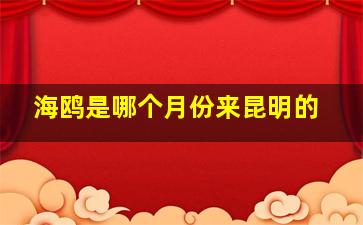 海鸥是哪个月份来昆明的